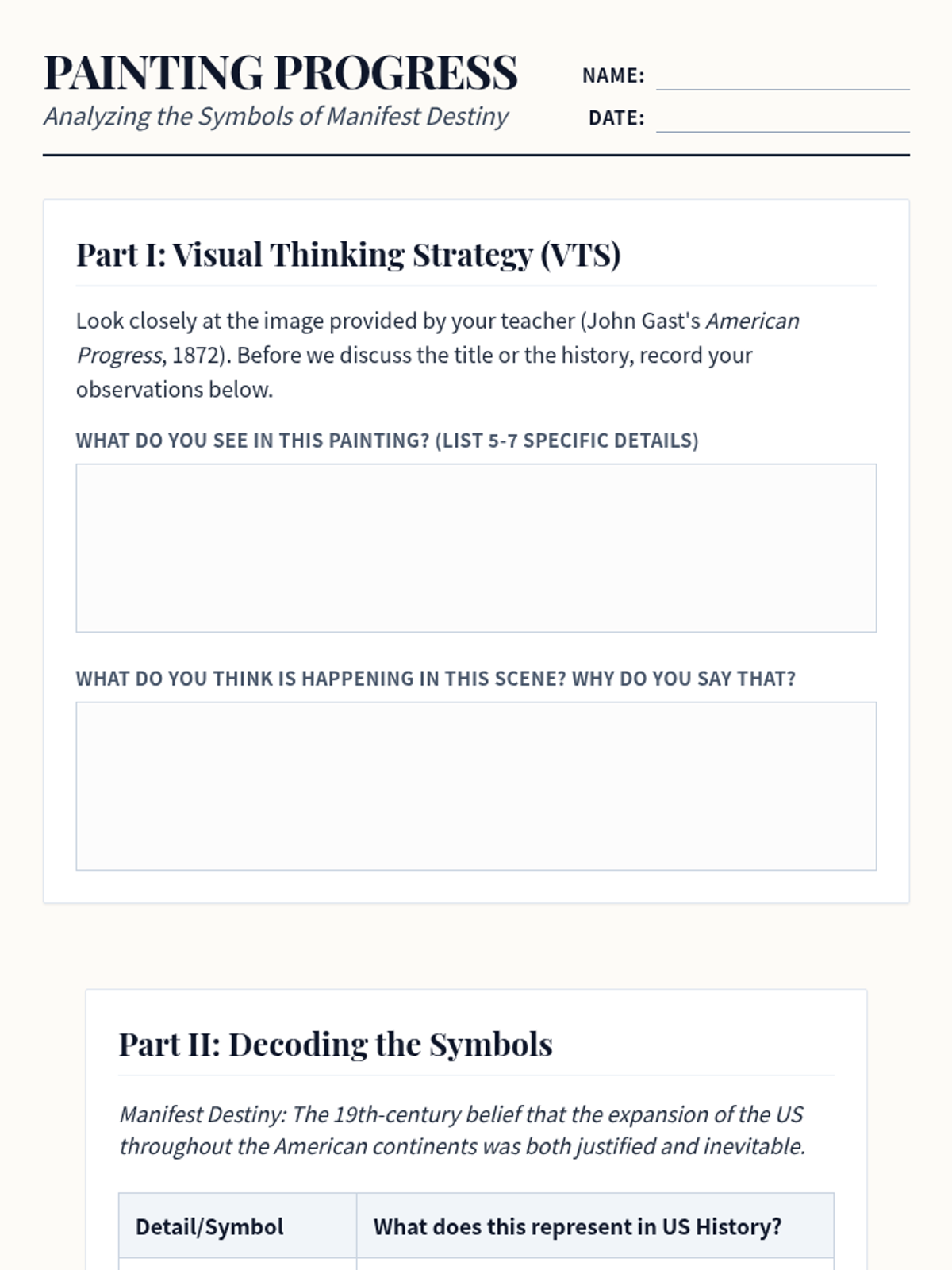 PAINTING PROGRESS
Analyzing the Symbols of Manifest Destiny

NAME: ____
DATE: ____

Part I: Visual Thinking Strategy (VTS)

Look closely at the image provided by your teacher (John Gast's American Progress, 1872). Before we discuss the title or the history, record your observations below.

WHAT DO YOU SEE IN THIS PAINTING? (LIST 5-7 SPECIFIC DETAILS)

WHAT DO YOU THINK IS HAPPENING IN THIS SCENE? WHY DO YOU SAY THAT?

Part II: Decoding the Symbols

Manifest Destiny: The 19th-century belief that the expansion of the US throughout the American continents was both justified and inevitable.

| Detail/Symbol | What does this represent in US History? |
|---|---|